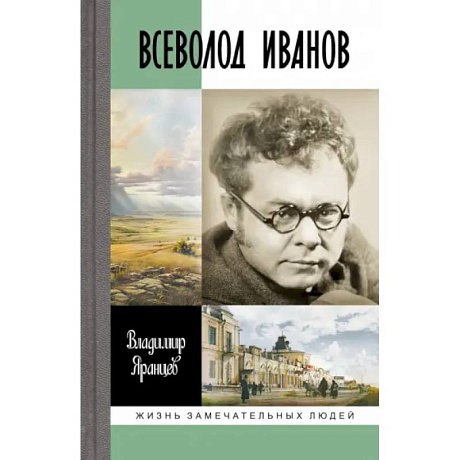 ВСЕВОЛОД ИВАНОВ

Владимир Яранцев

ЖИЗНЬ ЗАМЕЧАТЕЛЬНЫХ ЛЮДЕЙ